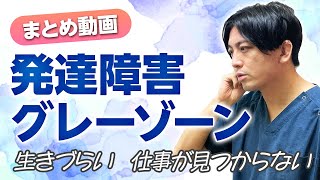 まとめ動画

発達障害
グレーゾーン

生きづらい　仕事が見つからない